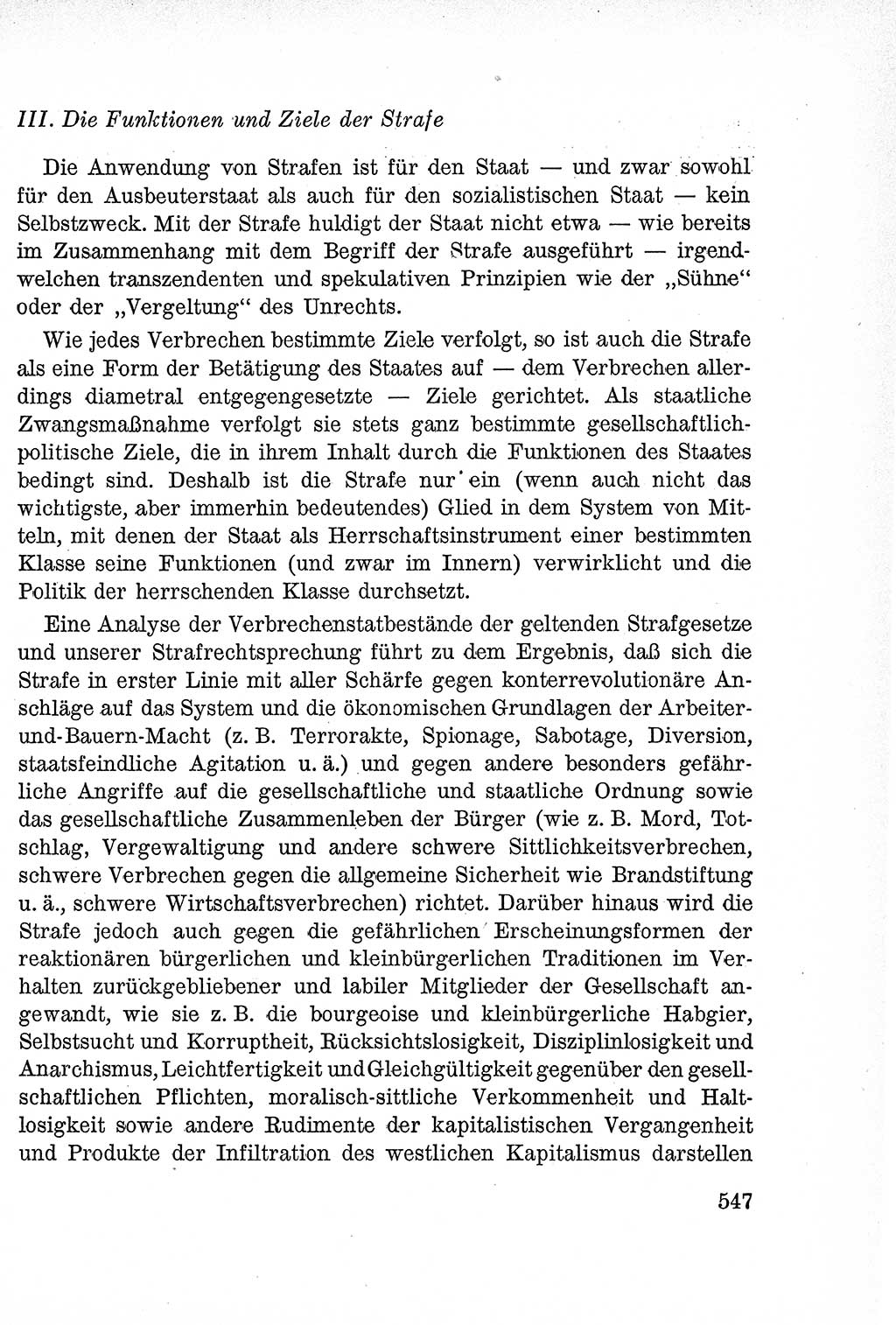 III. Die Funktionen und Ziele der Strafe

Die Anwendung von Strafen ist für den Staat — und zwar sowohl für den Ausbeuterstaat als auch für den sozialistischen Staat — kein Selbstzweck. Mit der Strafe huldigt der Staat nicht etwa — wie bereits im Zusammenhang mit dem Begriff der Strafe ausgeführt — irgendwelchen transzendenten und spekulativen Prinzipien wie der „Sühne“ oder der „Vergeltung“ des Unrechts.

Wie jedes Verbrechen bestimmte Ziele verfolgt, so ist auch die Strafe als eine Form der Betätigung des Staates auf — dem Verbrechen allerdings diametral entgegengesetzte — Ziele gerichtet. Als staatliche Zwangsmaßnahme verfolgt sie stets ganz bestimmte gesellschaftlich-politische Ziele, die in ihrem Inhalt durch die Funktionen des Staates bedingt sind. Deshalb ist die Strafe nur ein (wenn auch nicht das wichtigste, aber immerhin bedeutendes) Glied in dem System von Mitteln, mit denen der Staat als Herrschaftsinstrument einer bestimmten Klasse seine Funktionen (und zwar im Innern) verwirklicht und die Politik der herrschenden Klasse durchsetzt.

Eine Analyse der Verbrechenstatbestände der geltenden Strafgesetze und unserer Strafrechtsprechung führt zu dem Ergebnis, daß sich die Strafe in erster Linie mit aller Schärfe gegen konterrevolutionäre Anschläge auf das System und die ökonomischen Grundlagen der Arbeiter-und-Bauern-Macht (z. B. Terrorakte, Spionage, Sabotage, Diversion, staatsfeindliche Agitation u. ä.) und gegen andere besonders gefährliche Angriffe auf die gesellschaftliche und staatliche Ordnung sowie das gesellschaftliche Zusammenleben der Bürger (wie z. B. Mord, Totschlag, Vergewaltigung und andere schwere Sittlichkeitsverbrechen, schwere Verbrechen gegen die allgemeine Sicherheit wie Brandstiftung u. ä., schwere Wirtschaftsverbrechen) richtet. Darüber hinaus wird die Strafe jedoch auch gegen die gefährlichen Erscheinungsformen der reaktionären bürgerlichen und kleinbürgerlichen Traditionen im Verhalten zurückgebliebener und labiler Mitglieder der Gesellschaft angewandt, wie sie z. B. die bourgeoise und kleinbürgerliche Habgier, Selbstsucht und Korruptheit, Rücksichtslosigkeit, Disziplinlosigkeit und Anarchismus, Leichtfertigkeit und Gleichgültigkeit gegenüber den gesellschaftlichen Pflichten, moralisch-sittliche Verkommenheit und Haltlosigkeit sowie andere Rudimente der kapitalistischen Vergangenheit und Produkte der Infiltration des westlichen Kapitalismus darstellen

547